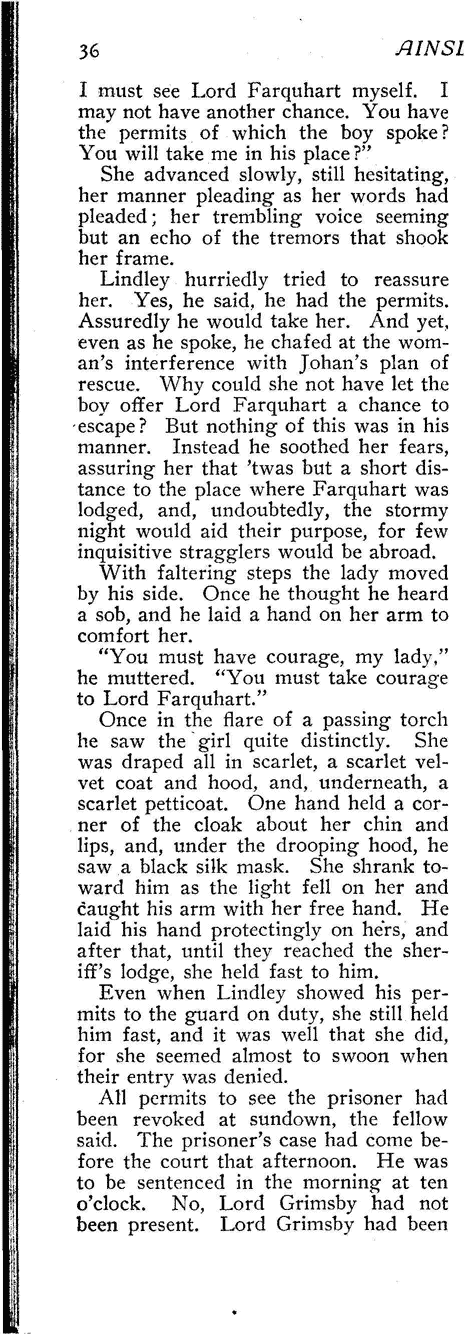 36 AINSL

I must see Lord Farquhart myself. I may not have another chance. You have the permits of which the boy spoke? You will take me in his place?"

She advanced slowly, still hesitating, her manner pleading as her words had pleaded; her trembling voice seeming but an echo of the tremors that shook her frame.

Lindley hurriedly tried to reassure her. Yes, he said, he had the permits. Assuredly he would take her. And yet, even as he spoke, he chafed at the woman's interference with Johan's plan of rescue. Why could she not have let the boy offer Lord Farquhart a chance to escape? But nothing of this was in his manner. Instead he soothed her fears, assuring her that 'twas but a short distance to the place where Farquhart was lodged, and, undoubtedly, the stormy night would aid their purpose, for few inquisitive stragglers would be abroad.

With faltering steps the lady moved by his side. Once he thought he heard a sob, and he laid a hand on her arm to comfort her.

"You must have courage, my lady," he muttered. "You must take courage to Lord Farquhart."

Once in the flare of a passing torch he saw the girl quite distinctly. She was draped all in scarlet, a scarlet velvet coat and hood, and, underneath, a scarlet petticoat. One hand held a corner of the cloak about her chin and lips, and, under the drooping hood, he saw a black silk mask. She shrank toward him as the light fell on her and caught his arm with her free hand. He laid his hand protectingly on hers, and after that, until they reached the sheriff's lodge, she held fast to him.

Even when Lindley showed his permits to the guard on duty, she still held him fast, and it was well that she did, for she seemed almost to swoon when their entry was denied.

All permits to see the prisoner had been revoked at sundown, the fellow said. The prisoner's case had come before the court that afternoon. He was to be sentenced in the morning at ten o'clock. No, Lord Grimsby had not been present. Lord Grimsby had been